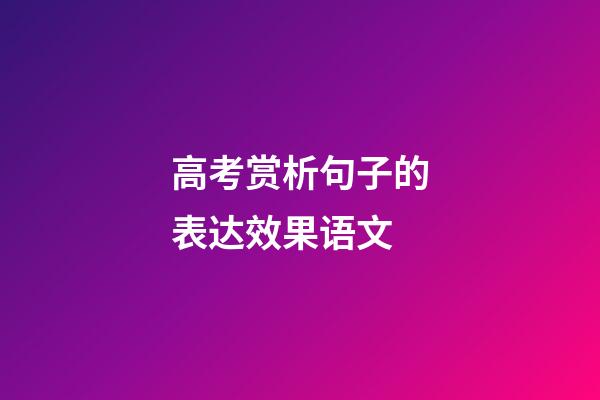 高考赏析句子的表达效果语文